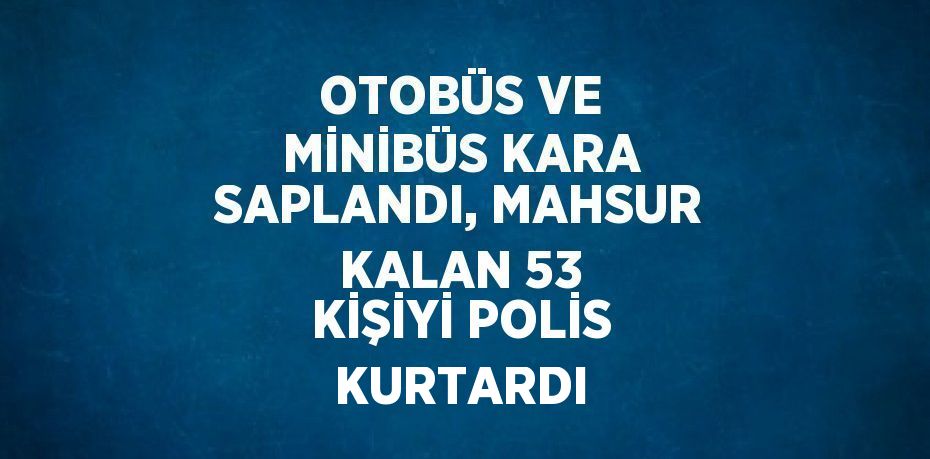 OTOBÜS VE MİNİBÜS KARA SAPLANDI, MAHSUR KALAN 53 KİŞİYİ POLİS KURTARDI